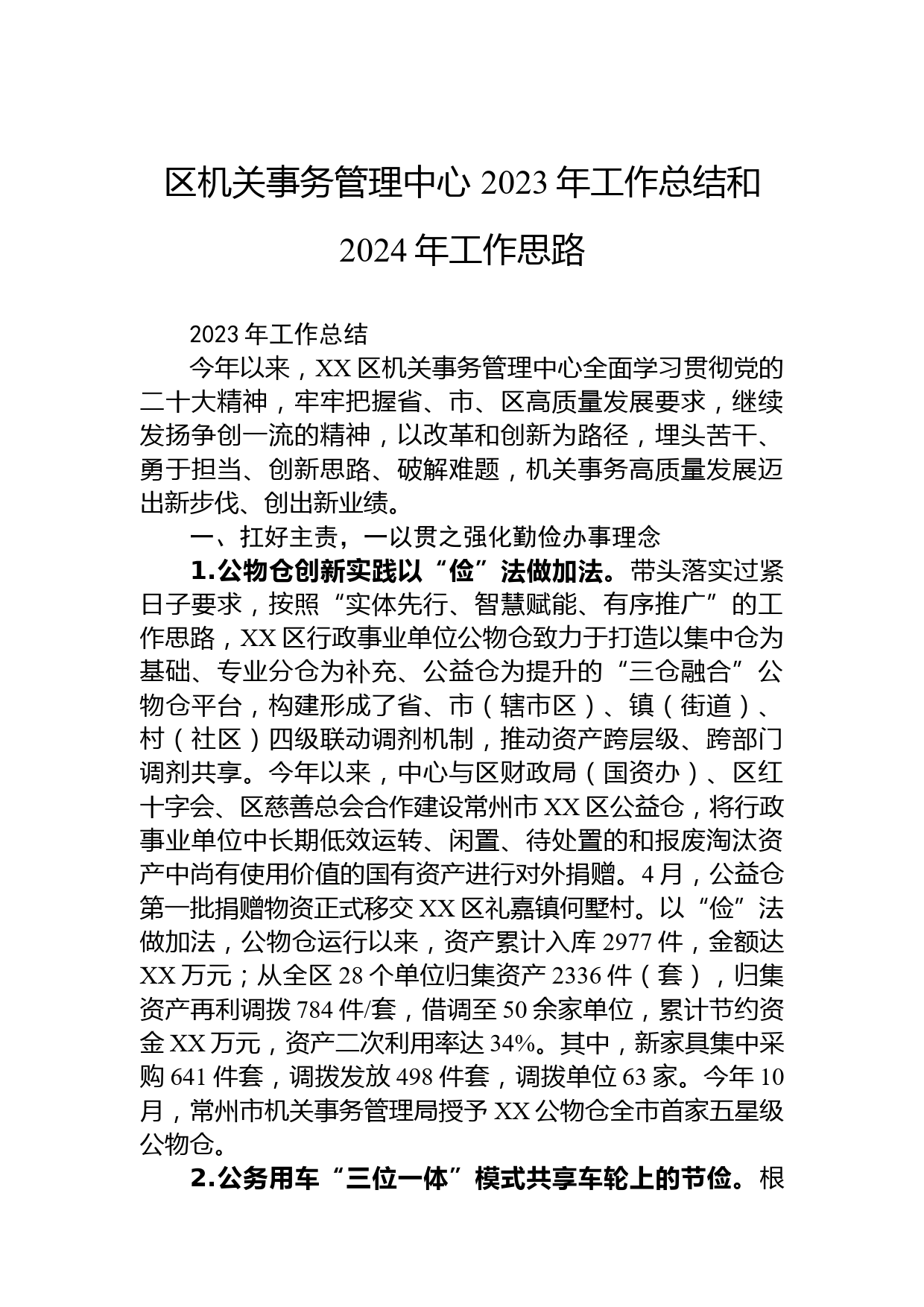 区机关事务管理中心 2023 年工作总结和 2024 年工作思路

2023 年工作总结

今年以来，XX 区机关事务管理中心全面学习贯彻党的二十大精神，牢牢把握省、市、区高质量发展要求，继续发扬争创一流的精神，以改革和创新为路径，埋头苦干、勇于担当、创新思路、破解难题，机关事务高质量发展迈出新步伐、创出新业绩。

一、扛好主责，一以贯之强化勤俭办事理念

1.公物仓创新实践以“俭”法做加法。带头落实过紧日子要求，按照“实体先行、智慧赋能、有序推广”的工作思路，XX 区行政事业单位公物仓致力于打造以集中仓为基础、专业分仓为补充、公益仓为提升的“三仓融合”公物仓平台，构建形成了省、市（辖市区）、镇（街道）、村（社区）四级联动调剂机制，推动资产跨层级、跨部门调剂共享。今年以来，中心与区财政局（国资办）、区红十字会、区慈善总会合作建设常州市 XX 区公益仓，将行政事业单位中长期低效运转、闲置、待处置的和报废淘汰资产中尚有使用价值的国有资产进行对外捐赠。4 月，公益仓第一批捐赠物资正式移交 XX 区礼嘉镇何墅村。以“俭”法做加法，公物仓运行以来，资产累计入库 2977 件，金额达 XX 万元；从全区 28 个单位归集资产 2336 件（套），归集资产再利调拨 784 件/套，借调至 50 余家单位，累计节约资金 XX 万元，资产二次利用率达 34%。其中，新家具集中采购 641 件套，调拨发放 498 件套，调拨单位 63 家。今年 10 月，常州市机关事务管理局授予 XX 公物仓全市首家五星级公物仓。

2.公务用车“三位一体”模式共享车轮上的节俭。根